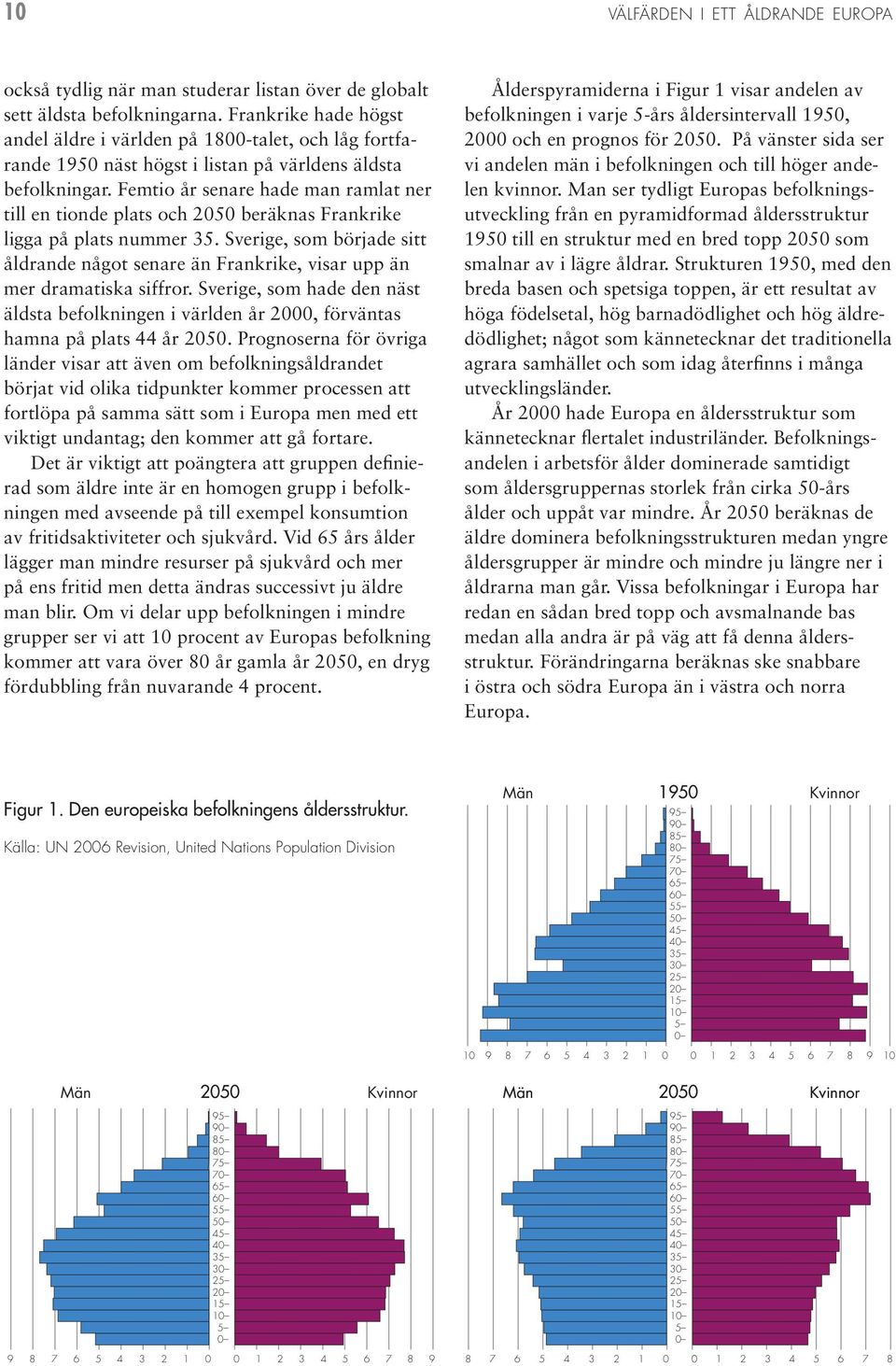 10

VÄLFÄRDEN I ETT ÅLDRANDE EUROPA

också tydlig när man studerar listan över de globalt sett äldsta befolkningarna. Frankrike hade högst andel äldre i världen på 1800-talet, och låg fortfarande 1950 näst högst i listan på världens äldsta befolkningar. Femtio år senare hade man ramlat ner till en tionde plats och 2050 beräknas Frankrike ligga på plats nummer 35. Sverige, som började sitt åldrande något senare än Frankrike, visar upp än mer dramatiska siffror. Sverige, som hade den näst äldsta befolkningen i världen år 2000, förväntas hamna på plats 44 år 2050. Prognoserna för övriga länder visar att även om befolkningsåldrandet börjat vid olika tidpunkter kommer processen att fortlöpa på samma sätt som i Europa men med ett viktigt undantag; den kommer att gå fortare.

Det är viktigt att poängtera att gruppen definierad som äldre inte är en homogen grupp i befolkningen med avseende på till exempel konsumtion av fritidsaktiviteter och sjukvård. Vid 65 års ålder lägger man mindre resurser på sjukvård och mer på ens fritid men detta ändras successivt ju äldre man blir. Om vi delar upp befolkningen i mindre grupper ser vi att 10 procent av Europas befolkning kommer att vara över 80 år gamla år 2050, en dryg fördubbling från nuvarande 4 procent.

Ålderspyramiderna i Figur 1 visar andelen av befolkningen i varje 5-års åldersintervall 1950, 2000 och en prognos för 2050. På vänster sida ser vi andelen män i befolkningen och till höger andelen kvinnor. Man ser tydligt Europas befolkningsutveckling från en pyramidformad åldersstruktur 1950 till en struktur med en bred topp 2050 som smalnar av i lägre åldrar. Strukturen 1950, med den breda basen och spetsiga toppen, är ett resultat av höga födelsetal, hög barnadödlighet och hög äldredödlighet; något som kännetecknar det traditionella agrara samhället och som idag återfinns i många utvecklingsländer.

År 2000 hade Europa en åldersstruktur som kännetecknar flertalet industriländer. Befolkningsandelen i arbetsför ålder dominerade samtidigt som åldersgruppernas storlek från cirka 50-års ålder och uppåt var mindre. År 2050 beräknas de äldre dominera befolkningsstrukturen medan yngre åldersgrupper är mindre och mindre ju längre ner i åldrarna man går. Vissa befolkningar i Europa har redan en sådan bred topp och avsmalnande bas medan alla andra är på väg att få denna åldersstruktur. Förändringarna beräknas ske snabbare i östra och södra Europa än i västra och norra Europa.

Figur 1. Den europeiska befolkningens åldersstruktur.

Källa: UN 2006 Revision, United Nations Population Division

Män 1950 Kvinnor
95– 90– 85– 80– 75– 70– 65– 60– 55– 50– 45– 40– 35– 30– 25– 20– 15– 10– 5– 0–
10 9 8 7 6 5 4 3 2 1 0 0 1 2 3 4 5 6 7 8 9 10

Män 2050 Kvinnor
95– 90– 85– 80– 75– 70– 65– 60– 55– 50– 45– 40– 35– 30– 25– 20– 15– 10– 5– 0–
9 8 7 6 5 4 3 2 1 0 0 1 2 3 4 5 6 7 8 9

Män 2050 Kvinnor
95– 90– 85– 80– 75– 70– 65– 60– 55– 50– 45– 40– 35– 30– 25– 20– 15– 10– 5– 0–
8 7 6 5 4 3 2 1 0 0 1 2 3 4 5 6 7 8